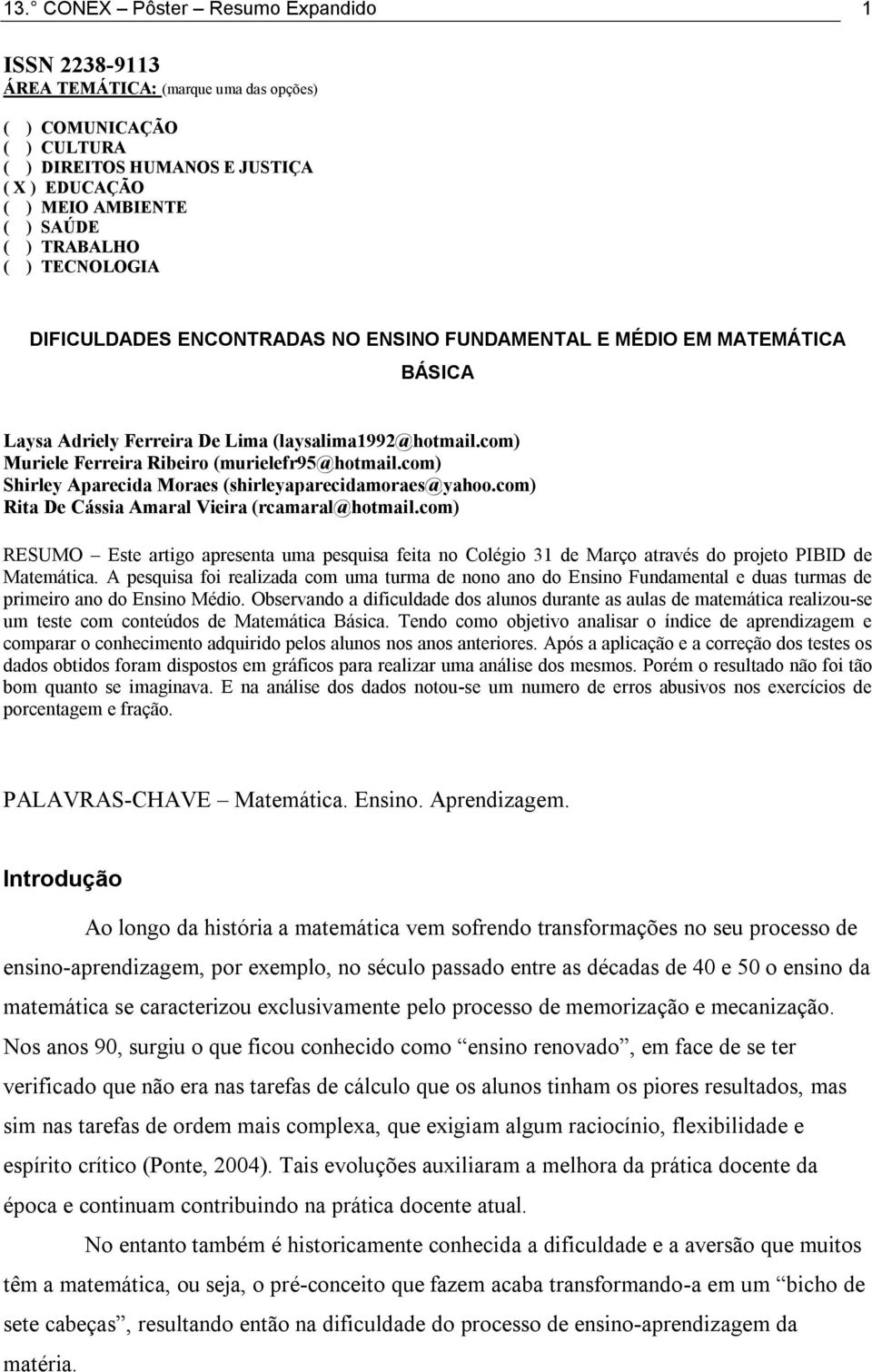 13.° CONEX – Pôster – Resumo Expandido 1

ISSN 2238-9113
ÁREA TEMÁTICA: (marque uma das opções)

( ) COMUNICAÇÃO
( ) CULTURA
( ) DIREITOS HUMANOS E JUSTIÇA
( X ) EDUCAÇÃO
( ) MEIO AMBIENTE
( ) SAÚDE
( ) TRABALHO
( ) TECNOLOGIA

DIFICULDADES ENCONTRADAS NO ENSINO FUNDAMENTAL E MÉDIO EM MATEMÁTICA BÁSICA

Laysa Adriely Ferreira De Lima (laysalima1992@hotmail.com)
Muriele Ferreira Ribeiro (murielefr95@hotmail.com)
Shirley Aparecida Moraes (shirleyaparecidamoraes@yahoo.com)
Rita De Cássia Amaral Vieira (rcamaral@hotmail.com)

RESUMO – Este artigo apresenta uma pesquisa feita no Colégio 31 de Março através do projeto PIBID de Matemática. A pesquisa foi realizada com uma turma de nono ano do Ensino Fundamental e duas turmas de primeiro ano do Ensino Médio. Observando a dificuldade dos alunos durante as aulas de matemática realizou-se um teste com conteúdos de Matemática Básica. Tendo como objetivo analisar o índice de aprendizagem e comparar o conhecimento adquirido pelos alunos nos anos anteriores. Após a aplicação e a correção dos testes os dados obtidos foram dispostos em gráficos para realizar uma análise dos mesmos. Porém o resultado não foi tão bom quanto se imaginava. E na análise dos dados notou-se um numero de erros abusivos nos exercícios de porcentagem e fração.

PALAVRAS-CHAVE – Matemática. Ensino. Aprendizagem.

Introdução

Ao longo da história a matemática vem sofrendo transformações no seu processo de ensino-aprendizagem, por exemplo, no século passado entre as décadas de 40 e 50 o ensino da matemática se caracterizou exclusivamente pelo processo de memorização e mecanização. Nos anos 90, surgiu o que ficou conhecido como “ensino renovado”, em face de se ter verificado que não era nas tarefas de cálculo que os alunos tinham os piores resultados, mas sim nas tarefas de ordem mais complexa, que exigiam algum raciocínio, flexibilidade e espírito crítico (Ponte, 2004). Tais evoluções auxiliaram a melhora da prática docente da época e continuam contribuindo na prática docente atual.

No entanto também é historicamente conhecida a dificuldade e a aversão que muitos têm a matemática, ou seja, o pré-conceito que fazem acaba transformando-a em um “bicho de sete cabeças”, resultando então na dificuldade do processo de ensino-aprendizagem da matéria.